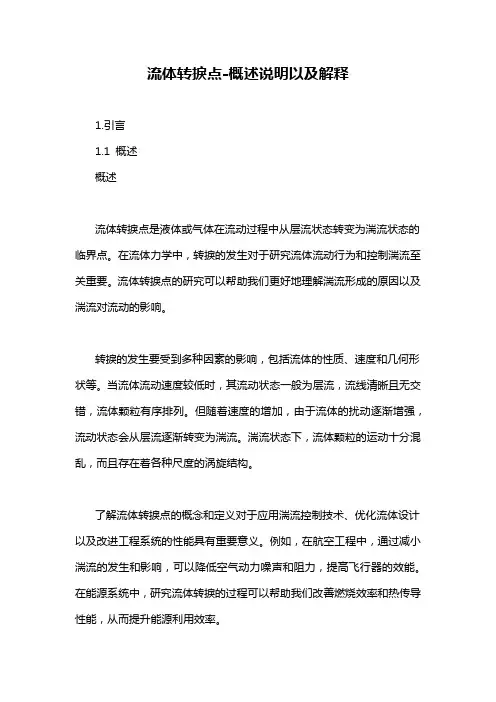 流体转捩点-概述说明以及解释

1.引言

1.1 概述

概述

流体转捩点是液体或气体在流动过程中从层流状态转变为湍流状态的临界点。在流体力学中，转捩的发生对于研究流体流动行为和控制湍流至关重要。流体转捩点的研究可以帮助我们更好地理解湍流形成的原因以及湍流对流动的影响。

转捩的发生要受到多种因素的影响，包括流体的性质、速度和几何形状等。当流体流动速度较低时，其流动状态一般为层流，流线清晰且无交错，流体颗粒有序排列。但随着速度的增加，由于流体的扰动逐渐增强，流动状态会从层流逐渐转变为湍流。湍流状态下，流体颗粒的运动十分混乱，而且存在着各种尺度的涡旋结构。

了解流体转捩点的概念和定义对于应用湍流控制技术、优化流体设计以及改进工程系统的性能具有重要意义。例如，在航空工程中，通过减小湍流的发生和影响，可以降低空气动力噪声和阻力，提高飞行器的效能。在能源系统中，研究流体转捩的过程可以帮助我们改善燃烧效率和热传导性能，从而提升能源利用效率。